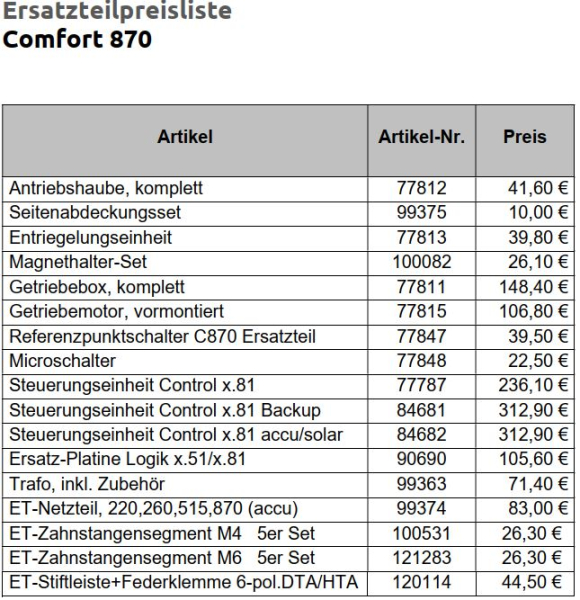 Ersatzteilpreisliste
Comfort 870

| Artikel | Artikel-Nr. | Preis |
|---|---|---|
| Antriebshaube, komplett | 77812 | 41,60 € |
| Seitenabdeckungsset | 99375 | 10,00 € |
| Entriegelungseinheit | 77813 | 39,80 € |
| Magnethalter-Set | 100082 | 26,10 € |
| Getriebebox, komplett | 77811 | 148,40 € |
| Getriebemotor, vormontiert | 77815 | 106,80 € |
| Referenzpunktschalter C870 Ersatzteil | 77847 | 39,50 € |
| Microschalter | 77848 | 22,50 € |
| Steuerungseinheit Control x.81 | 77787 | 236,10 € |
| Steuerungseinheit Control x.81 Backup | 84681 | 312,90 € |
| Steuerungseinheit Control x.81 accu/solar | 84682 | 312,90 € |
| Ersatz-Platine Logik x.51/x.81 | 90690 | 105,60 € |
| Trafo, inkl. Zubehör | 99363 | 71,40 € |
| ET-Netzteil, 220,260,515,870 (accu) | 99374 | 83,00 € |
| ET-Zahnstangensegment M4 5er Set | 100531 | 26,30 € |
| ET-Zahnstangensegment M6 5er Set | 121283 | 26,30 € |
| ET-Stiftleiste+Federklemme 6-pol.DTA/HTA | 120114 | 44,50 € |